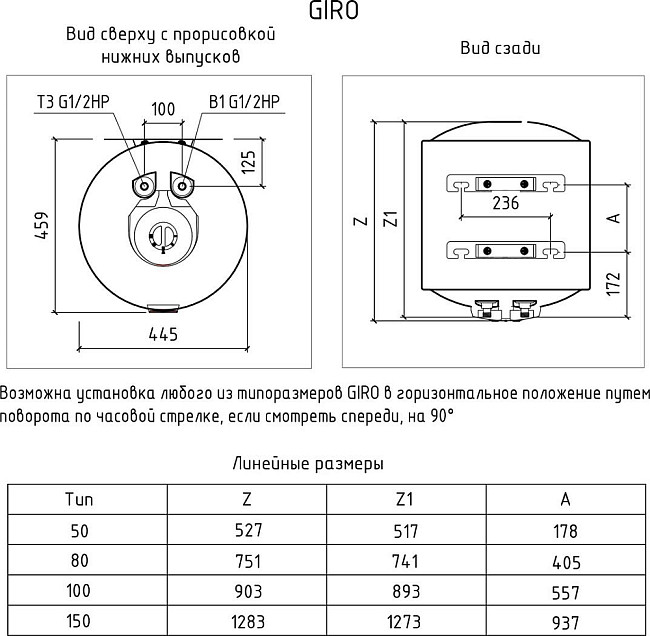 GIRO

Вид сверху с прорисовкой нижних выпусков

Т3 G1/2НР
100
В1 G1/2НР
125
459
445

Вид сзади

Z
Z1
236
A
172

Возможна установка любого из типоразмеров GIRO в горизонтальное положение путем поворота по часовой стрелке, если смотреть спереди, на 90°

Линейные размеры

| Тип | Z | Z1 | A |
|---|---|---|---|
| 50 | 527 | 517 | 178 |
| 80 | 751 | 741 | 405 |
| 100 | 903 | 893 | 557 |
| 150 | 1283 | 1273 | 937 |